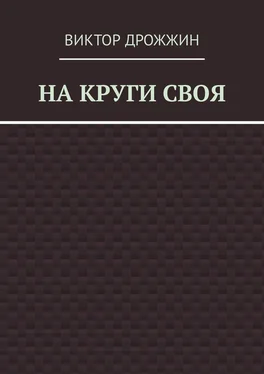 ВИКТОР ДРОЖЖИН

НА КРУГИ СВОЯ